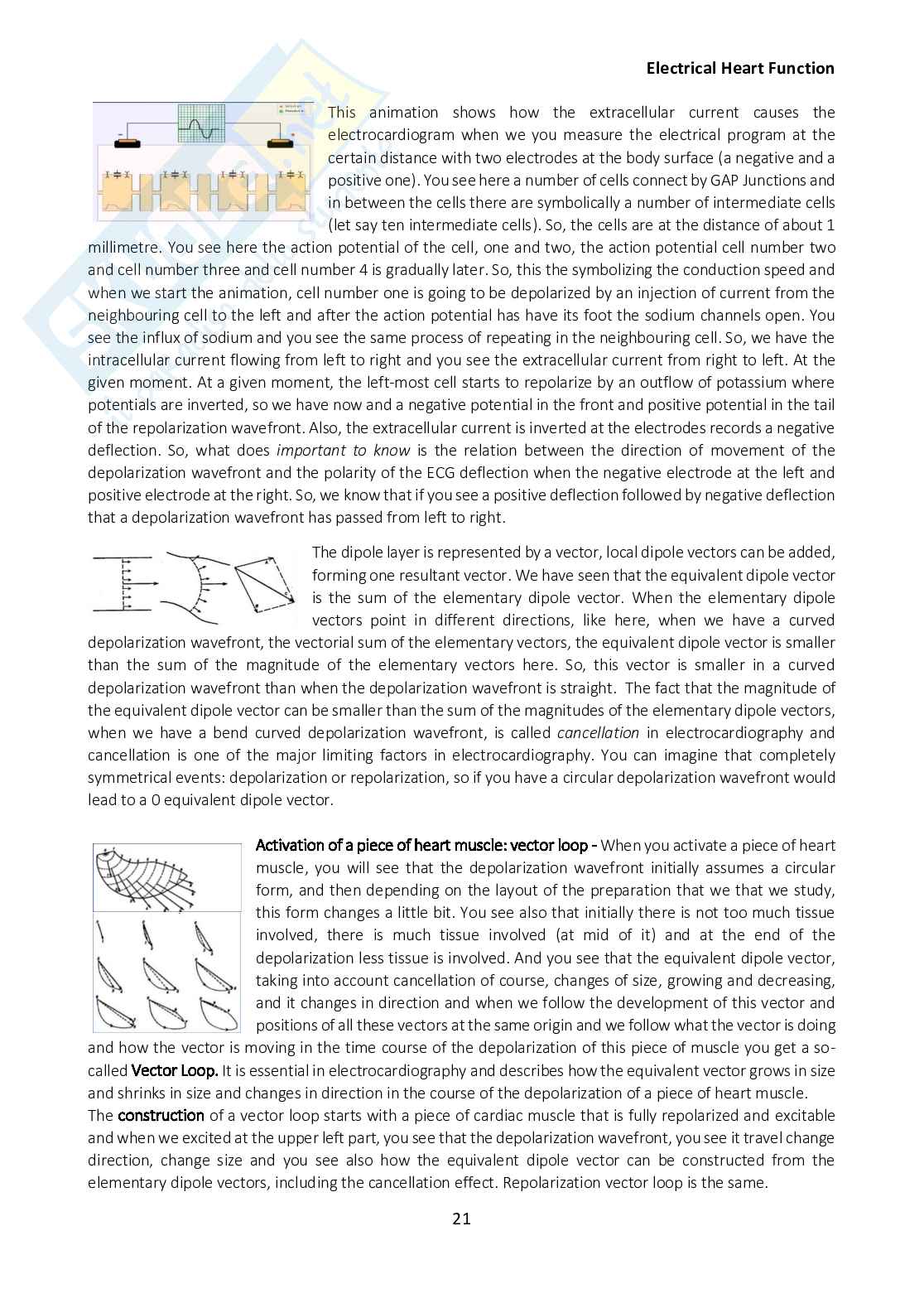 Electrical Heart Function

This animation shows how the extracellular current causes the electrocardiogram when we you measure the electrical program at the certain distance with two electrodes at the body surface (a negative and a positive one). You see here a number of cells connect by GAP Junctions and in between the cells there are symbolically a number of intermediate cells (let say ten intermediate cells). So, the cells are at the distance of about 1 millimetre. You see here the action potential of the cell, one and two, the action potential cell number two and cell number three and cell number 4 is gradually later. So, this the symbolizing the conduction speed and when we start the animation, cell number one is going to be depolarized by an injection of current from the neighbouring cell to the left and after the action potential has have its foot the sodium channels open. You see the influx of sodium and you see the same process of repeating in the neighbouring cell. So, we have the intracellular current flowing from left to right and you see the extracellular current from right to left. At the given moment. At a given moment, the left-most cell starts to repolarize by an outflow of potassium where potentials are inverted, so we have now and a negative potential in the front and positive potential in the tail of the repolarization wavefront. Also, the extracellular current is inverted at the electrodes records a negative deflection. So, what does important to know is the relation between the direction of movement of the depolarization wavefront and the polarity of the ECG deflection when the negative electrode at the left and positive electrode at the right. So, we know that if you see a positive deflection followed by negative deflection that a depolarization wavefront has passed from left to right.

The dipole layer is represented by a vector, local dipole vectors can be added, forming one resultant vector. We have seen that the equivalent dipole vector is the sum of the elementary dipole vector. When the elementary dipole vectors point in different directions, like here, when we have a curved depolarization wavefront, the vectorial sum of the elementary vectors, the equivalent dipole vector is smaller than the sum of the magnitude of the elementary vectors here. So, this vector is smaller in a curved depolarization wavefront than when the depolarization wavefront is straight. The fact that the magnitude of the equivalent dipole vector can be smaller than the sum of the magnitudes of the elementary dipole vectors, when we have a bend curved depolarization wavefront, is called cancellation in electrocardiography and cancellation is one of the major limiting factors in electrocardiography. You can imagine that completely symmetrical events: depolarization or repolarization, so if you have a circular depolarization wavefront would lead to a 0 equivalent dipole vector.

Activation of a piece of heart muscle: vector loop - When you activate a piece of heart muscle, you will see that the depolarization wavefront initially assumes a circular form, and then depending on the layout of the preparation that we that we study, this form changes a little bit. You see also that initially there is not too much tissue involved, there is much tissue involved (at mid of it) and at the end of the depolarization less tissue is involved. And you see that the equivalent dipole vector, taking into account cancellation of course, changes of size, growing and decreasing, and it changes in direction and when we follow the development of this vector and positions of all these vectors at the same origin and we follow what the vector is doing and how the vector is moving in the time course of the depolarization of this piece of muscle you get a so-called Vector Loop. It is essential in electrocardiography and describes how the equivalent vector grows in size and shrinks in size and changes in direction in the course of the depolarization of a piece of heart muscle.
The construction of a vector loop starts with a piece of cardiac muscle that is fully repolarized and excitable and when we excited at the upper left part, you see that the depolarization wavefront, you see it travel change direction, change size and you see also how the equivalent dipole vector can be constructed from the elementary dipole vectors, including the cancellation effect. Repolarization vector loop is the same.

21